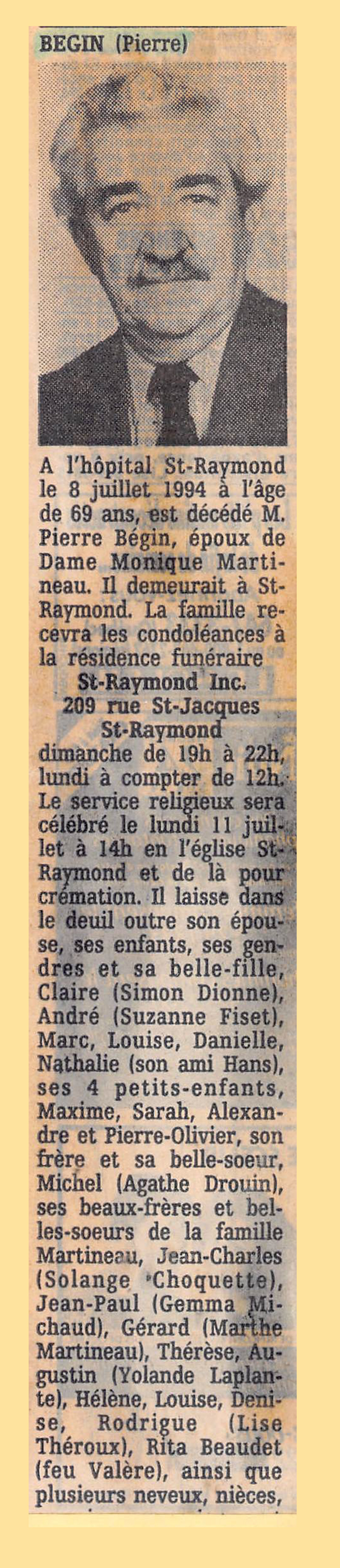 BEGIN (Pierre)

A l'hôpital St-Raymond le 8 juillet 1994 à l'âge de 69 ans, est décédé M. Pierre Bégin, époux de Dame Monique Martineau. Il demeurait à St-Raymond. La famille recevra les condoléances à la résidence funéraire

St-Raymond Inc.
209 rue St-Jacques
St-Raymond

dimanche de 19h à 22h, lundi à compter de 12h. Le service religieux sera célébré le lundi 11 juillet à 14h en l'église St-Raymond et de là pour crémation. Il laisse dans le deuil outre son épouse, ses enfants, ses gendres et sa belle-fille, Claire (Simon Dionne), André (Suzanne Fiset), Marc, Louise, Danielle, Nathalie (son ami Hans), ses 4 petits-enfants, Maxime, Sarah, Alexandre et Pierre-Olivier, son frère et sa belle-soeur, Michel (Agathe Drouin), ses beaux-frères et belles-soeurs de la famille Martineau, Jean-Charles (Solange Choquette), Jean-Paul (Gemma Michaud), Gérard (Marthe Martineau), Thérèse, Augustin (Yolande Laplante), Hélène, Louise, Denise, Rodrigue (Lise Théroux), Rita Beaudet (feu Valère), ainsi que plusieurs neveux, nièces,